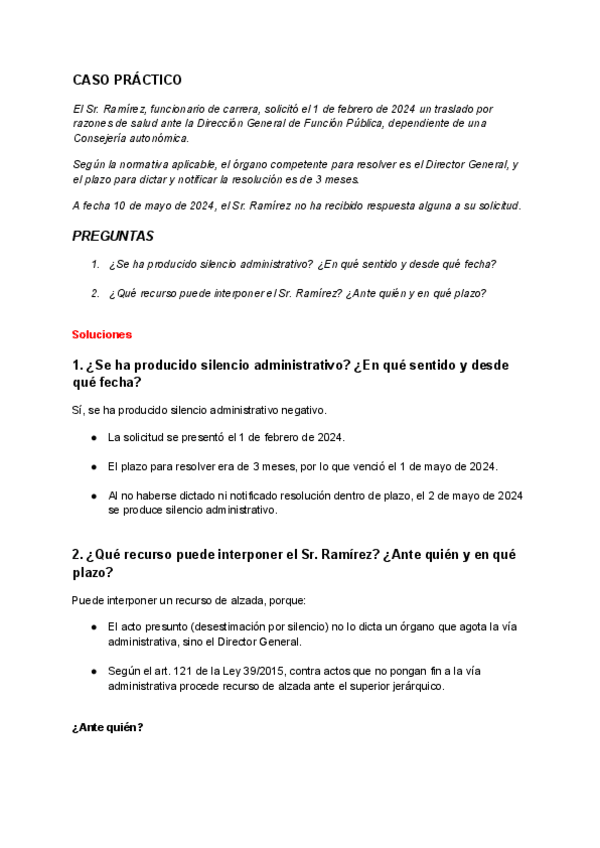 CASO PRÁCTICO

El Sr. Ramírez, funcionario de carrera, solicitó el 1 de febrero de 2024 un traslado por razones de salud ante la Dirección General de Función Pública, dependiente de una Consejería autonómica.

Según la normativa aplicable, el órgano competente para resolver es el Director General, y el plazo para dictar y notificar la resolución es de 3 meses.

A fecha 10 de mayo de 2024, el Sr. Ramírez no ha recibido respuesta alguna a su solicitud.

PREGUNTAS

1. ¿Se ha producido silencio administrativo? ¿En qué sentido y desde qué fecha?

2. ¿Qué recurso puede interponer el Sr. Ramírez? ¿Ante quién y en qué plazo?

Soluciones

1. ¿Se ha producido silencio administrativo? ¿En qué sentido y desde qué fecha?

Sí, se ha producido silencio administrativo negativo.

● La solicitud se presentó el 1 de febrero de 2024.

● El plazo para resolver era de 3 meses, por lo que venció el 1 de mayo de 2024.

● Al no haberse dictado ni notificado resolución dentro de plazo, el 2 de mayo de 2024 se produce silencio administrativo.

2. ¿Qué recurso puede interponer el Sr. Ramírez? ¿Ante quién y en qué plazo?

Puede interponer un recurso de alzada, porque:

● El acto presunto (desestimación por silencio) no lo dicta un órgano que agota la vía administrativa, sino el Director General.

● Según el art. 121 de la Ley 39/2015, contra actos que no pongan fin a la vía administrativa procede recurso de alzada ante el superior jerárquico.

¿Ante quién?